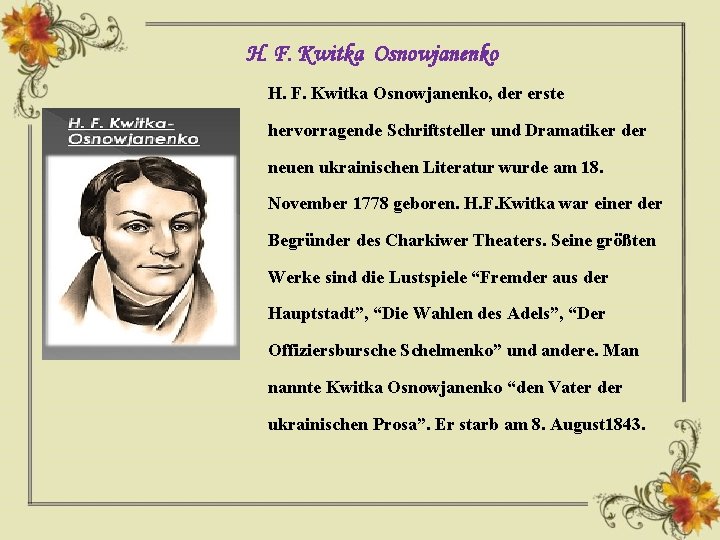 H. F. Kwitka Osnowjanenko

H. F. Kwitka-Osnowjanenko

H. F. Kwitka Osnowjanenko, der erste hervorragende Schriftsteller und Dramatiker der neuen ukrainischen Literatur wurde am 18. November 1778 geboren. H.F.Kwitka war einer der Begründer des Charkiwer Theaters. Seine größten Werke sind die Lustspiele “Fremder aus der Hauptstadt”, “Die Wahlen des Adels”, “Der Offiziersbursche Schelmenko” und andere. Man nannte Kwitka Osnowjanenko “den Vater der ukrainischen Prosa”. Er starb am 8. August1843.